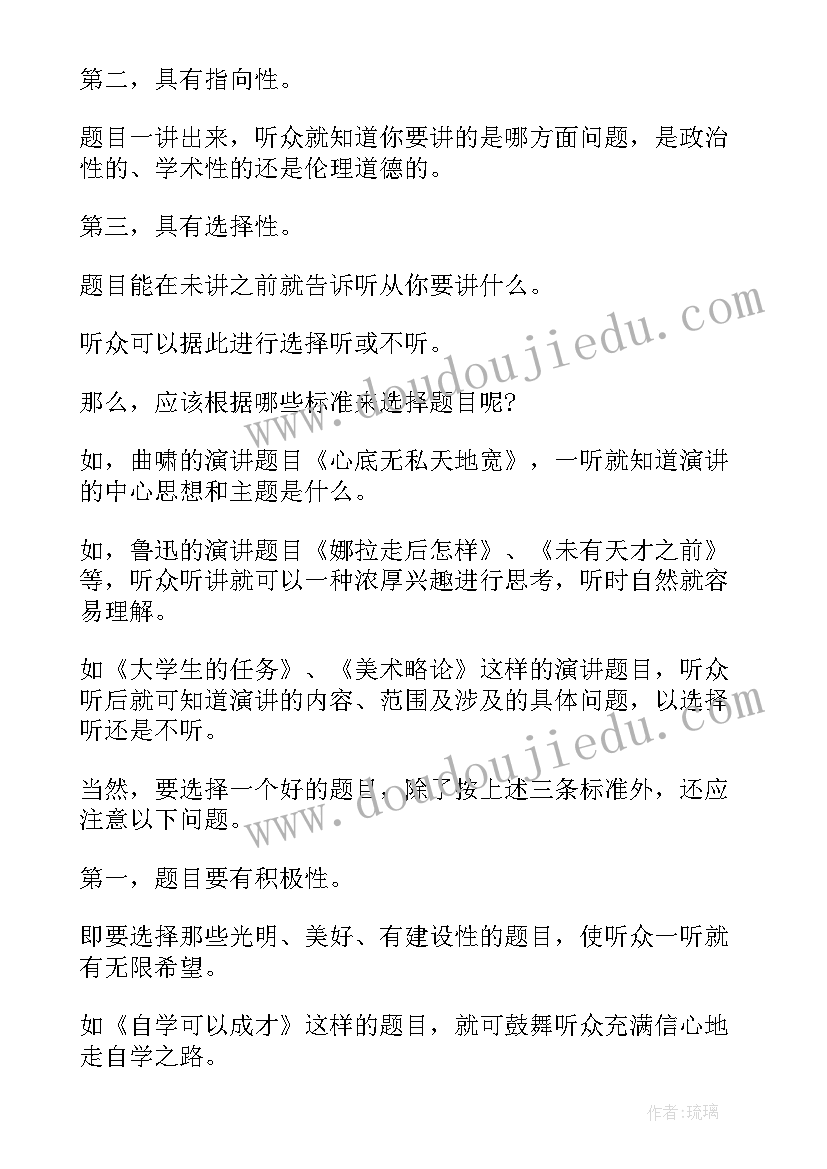 第二，具有指向性。

题目一讲出来，听众就知道你要讲的是哪方面问题，是政治性的、学术性的还是伦理道德的。

第三，具有选择性。

题目能在未讲之前就告诉听从你要讲什么。

听众可以据此进行选择听或不听。

那么，应该根据哪些标准来选择题目呢?

如，曲啸的演讲题目《心底无私天地宽》，一听就知道演讲的中心思想和主题是什么。

如，鲁迅的演讲题目《娜拉走后怎样》、《未有天才之前》等，听众听讲就可以一种浓厚兴趣进行思考，听时自然就容易理解。

如《大学生的任务》、《美术略论》这样的演讲题目，听众听后就可知道演讲的内容、范围及涉及的具体问题，以选择听还是不听。

当然，要选择一个好的题目，除了按上述三条标准外，还应注意以下问题。

第一，题目要有积极性。

即要选择那些光明、美好、有建设性的题目，使听众一听就有无限希望。

如《自学可以成才》这样的题目，就可鼓舞听众充满信心地走自学之路。

www.doudoujiedu.com

www.doudoujiedu.com

作者:琉璃